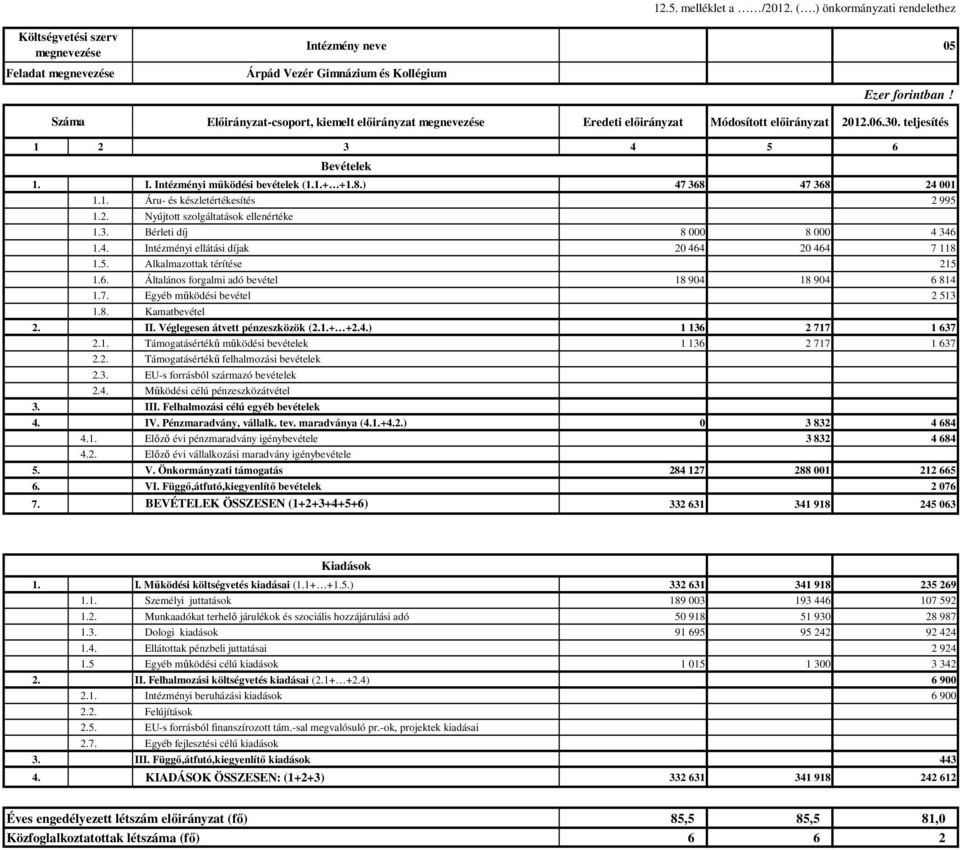 12.5. melléklet a ……/2012. (….) önkormányzati rendelethez

| Költségvetési szerv megnevezése | Intézmény neve | 05 |
|---|---|---|
| Feladat megnevezése | Árpád Vezér Gimnázium és Kollégium | |

Ezer forintban !

| Száma | | Előirányzat-csoport, kiemelt előirányzat megnevezése | Eredeti előirányzat | Módosított előirányzat | 2012.06.30. teljesítés |
|---|---|---|---|---|---|
| 1 | 2 | 3 | 4 | 5 | 6 |
| | | Bevételek | | | |
| 1. | | I. Intézményi működési bevételek (1.1.+…+1.8.) | 47 368 | 47 368 | 24 001 |
| | 1.1. | Áru- és készletértékesítés | | | 2 995 |
| | 1.2. | Nyújtott szolgáltatások ellenértéke | | | |
| | 1.3. | Bérleti díj | 8 000 | 8 000 | 4 346 |
| | 1.4. | Intézményi ellátási díjak | 20 464 | 20 464 | 7 118 |
| | 1.5. | Alkalmazottak térítése | | | 215 |
| | 1.6. | Általános forgalmi adó bevétel | 18 904 | 18 904 | 6 814 |
| | 1.7. | Egyéb működési bevétel | | | 2 513 |
| | 1.8. | Kamatbevétel | | | |
| 2. | | II. Véglegesen átvett pénzeszközök (2.1.+…+2.4.) | 1 136 | 2 717 | 1 637 |
| | 2.1. | Támogatásértékű működési bevételek | 1 136 | 2 717 | 1 637 |
| | 2.2. | Támogatásértékű felhalmozási bevételek | | | |
| | 2.3. | EU-s forrásból származó bevételek | | | |
| | 2.4. | Működési célú pénzeszközátvétel | | | |
| 3. | | III. Felhalmozási célú egyéb bevételek | | | |
| 4. | | IV. Pénzmaradvány, vállalk. tev. maradványa (4.1.+4.2.) | 0 | 3 832 | 4 684 |
| | 4.1. | Előző évi pénzmaradvány igénybevétele | | 3 832 | 4 684 |
| | 4.2. | Előző évi vállalkozási maradvány igénybevétele | | | |
| 5. | | V. Önkormányzati támogatás | 284 127 | 288 001 | 212 665 |
| 6. | | VI. Függő,átfutó,kiegyenlítő bevételek | | | 2 076 |
| 7. | | BEVÉTELEK ÖSSZESEN (1+2+3+4+5+6) | 332 631 | 341 918 | 245 063 |

| | | Kiadások | | | |
|---|---|---|---|---|---|
| 1. | | I. Működési költségvetés kiadásai (1.1+…+1.5.) | 332 631 | 341 918 | 235 269 |
| | 1.1. | Személyi juttatások | 189 003 | 193 446 | 107 592 |
| | 1.2. | Munkaadókat terhelő járulékok és szociális hozzájárulási adó | 50 918 | 51 930 | 28 987 |
| | 1.3. | Dologi kiadások | 91 695 | 95 242 | 92 424 |
| | 1.4. | Ellátottak pénzbeli juttatásai | | | 2 924 |
| | 1.5 | Egyéb működési célú kiadások | 1 015 | 1 300 | 3 342 |
| 2. | | II. Felhalmozási költségvetés kiadásai (2.1+…+2.4) | | | 6 900 |
| | 2.1. | Intézményi beruházási kiadások | | | 6 900 |
| | 2.2. | Felújítások | | | |
| | 2.5. | EU-s forrásból finanszírozott tám.-sal megvalósuló pr.-ok, projektek kiadásai | | | |
| | 2.7. | Egyéb fejlesztési célú kiadások | | | |
| 3. | | III. Függő,átfutó,kiegyenlítő kiadások | | | 443 |
| 4. | | KIADÁSOK ÖSSZESEN: (1+2+3) | 332 631 | 341 918 | 242 612 |

| Éves engedélyezett létszám előirányzat (fő) | 85,5 | 85,5 | 81,0 |
|---|---|---|---|
| Közfoglalkoztatottak létszáma (fő) | 6 | 6 | 2 |